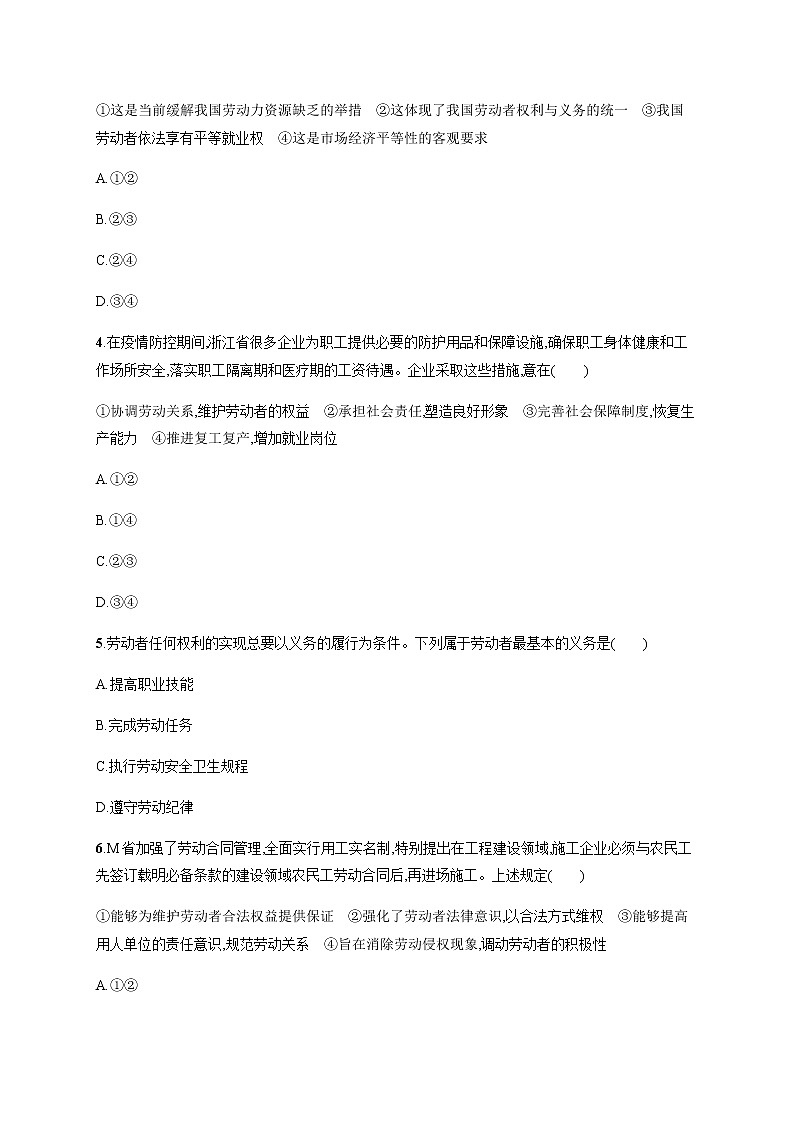 ①这是当前缓解我国劳动力资源缺乏的举措　②这体现了我国劳动者权利与义务的统一　③我国劳动者依法享有平等就业权　④这是市场经济平等性的客观要求

A.①②

B.②③

C.②④

D.③④

4.在疫情防控期间,浙江省很多企业为职工提供必要的防护用品和保障设施,确保职工身体健康和工作场所安全,落实职工隔离期和医疗期的工资待遇。企业采取这些措施,意在(　　)

①协调劳动关系,维护劳动者的权益　②承担社会责任,塑造良好形象　③完善社会保障制度,恢复生产能力　④推进复工复产,增加就业岗位

A.①②

B.①④

C.②③

D.③④

5.劳动者任何权利的实现总要以义务的履行为条件。下列属于劳动者最基本的义务是(　　)

A.提高职业技能

B.完成劳动任务

C.执行劳动安全卫生规程

D.遵守劳动纪律

6.M省加强了劳动合同管理,全面实行用工实名制,特别提出在工程建设领域,施工企业必须与农民工先签订载明必备条款的建设领域农民工劳动合同后,再进场施工。上述规定(　　)

①能够为维护劳动者合法权益提供保证　②强化了劳动者法律意识,以合法方式维权　③能够提高用人单位的责任意识,规范劳动关系　④旨在消除劳动侵权现象,调动劳动者的积极性

A.①②